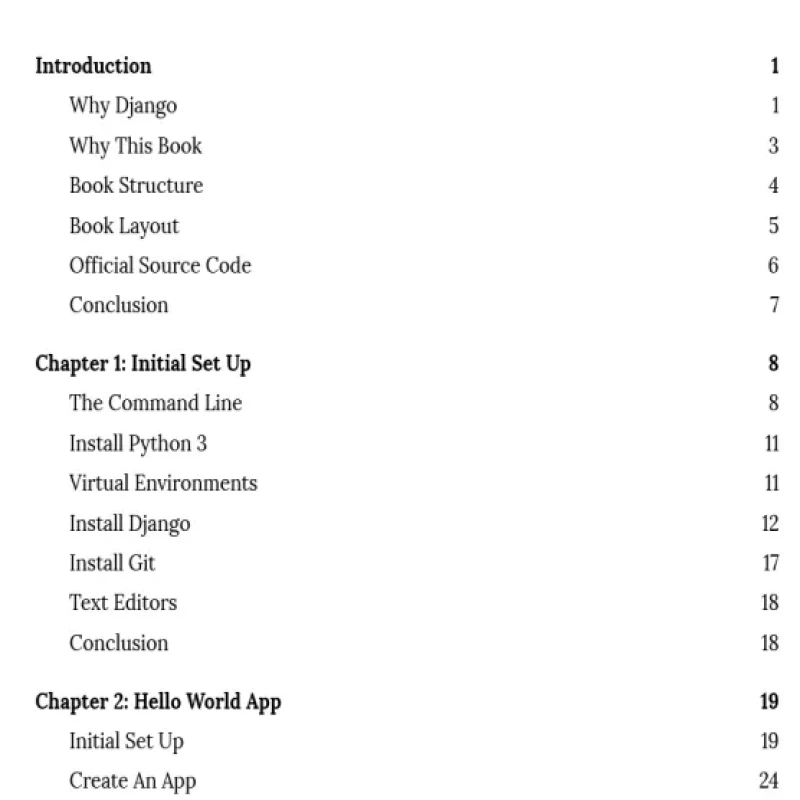 Introduction 1

Why Django 1

Why This Book 3

Book Structure 4

Book Layout 5

Official Source Code 6

Conclusion 7

Chapter 1: Initial Set Up 8

The Command Line 8

Install Python 3 11

Virtual Environments 11

Install Django 12

Install Git 17

Text Editors 18

Conclusion 18

Chapter 2: Hello World App 19

Initial Set Up 19

Create An App 24